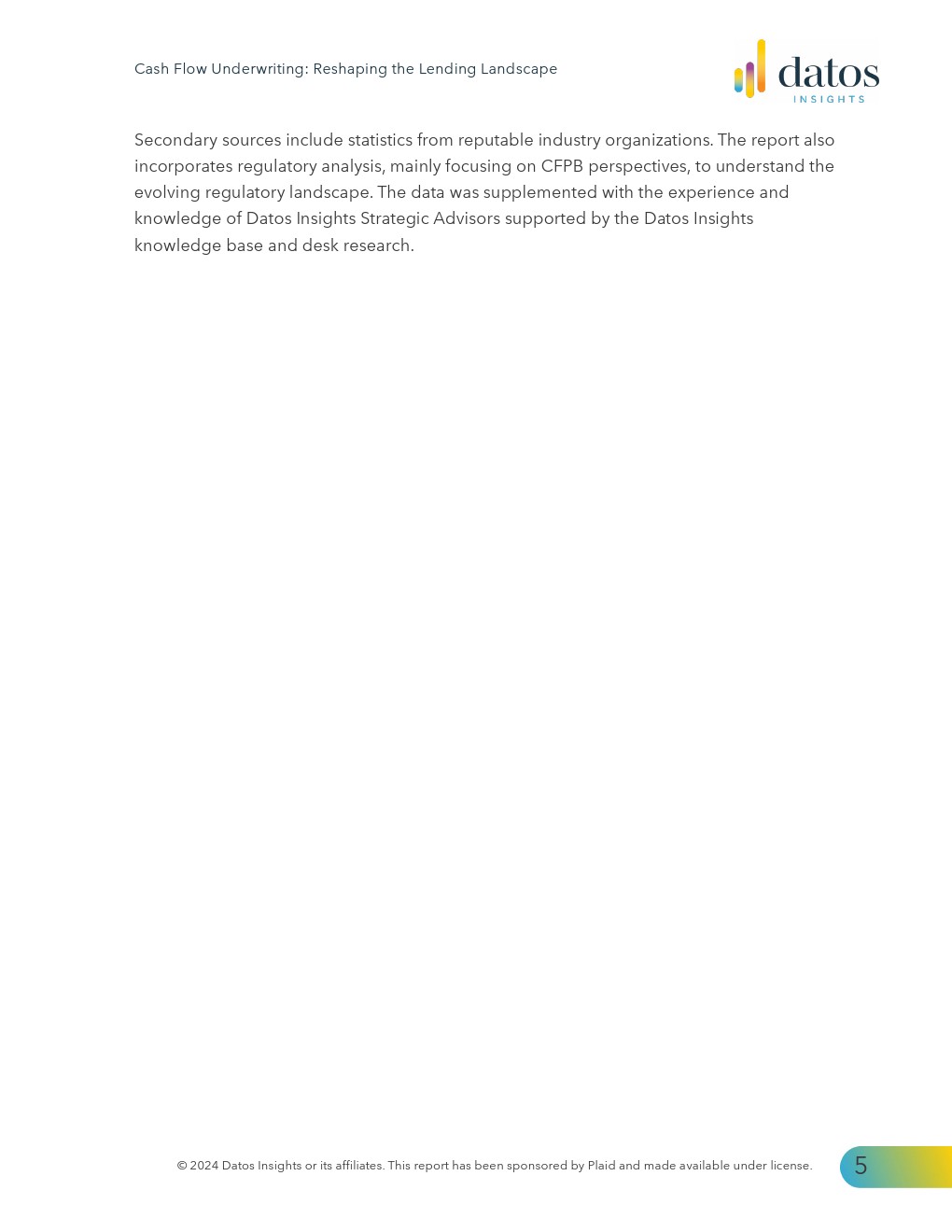 Cash Flow Underwriting: Reshaping the Lending Landscape

datos INSIGHTS

Secondary sources include statistics from reputable industry organizations. The report also incorporates regulatory analysis, mainly focusing on CFPB perspectives, to understand the evolving regulatory landscape. The data was supplemented with the experience and knowledge of Datos Insights Strategic Advisors supported by the Datos Insights knowledge base and desk research.

© 2024 Datos Insights or its affiliates. This report has been sponsored by Plaid and made available under license.

5